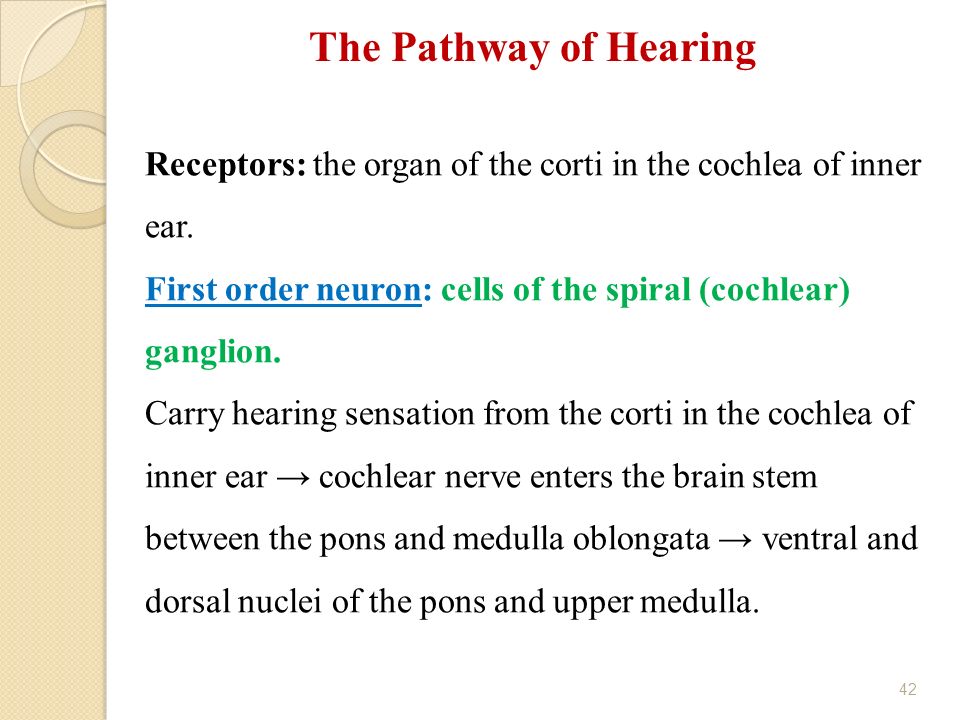 The Pathway of Hearing

Receptors: the organ of the corti in the cochlea of inner ear.

First order neuron: cells of the spiral (cochlear) ganglion.

Carry hearing sensation from the corti in the cochlea of inner ear → cochlear nerve enters the brain stem between the pons and medulla oblongata → ventral and dorsal nuclei of the pons and upper medulla.

42